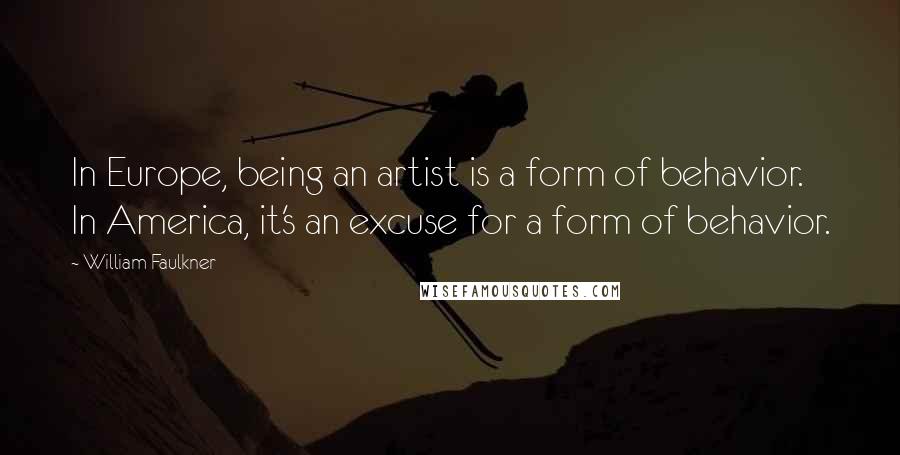 In Europe, being an artist is a form of behavior. In America, it's an excuse for a form of behavior.

~ William Faulkner

WISEFAMOUSQUOTES.COM